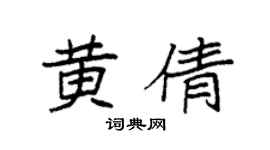 黄倩

词典网